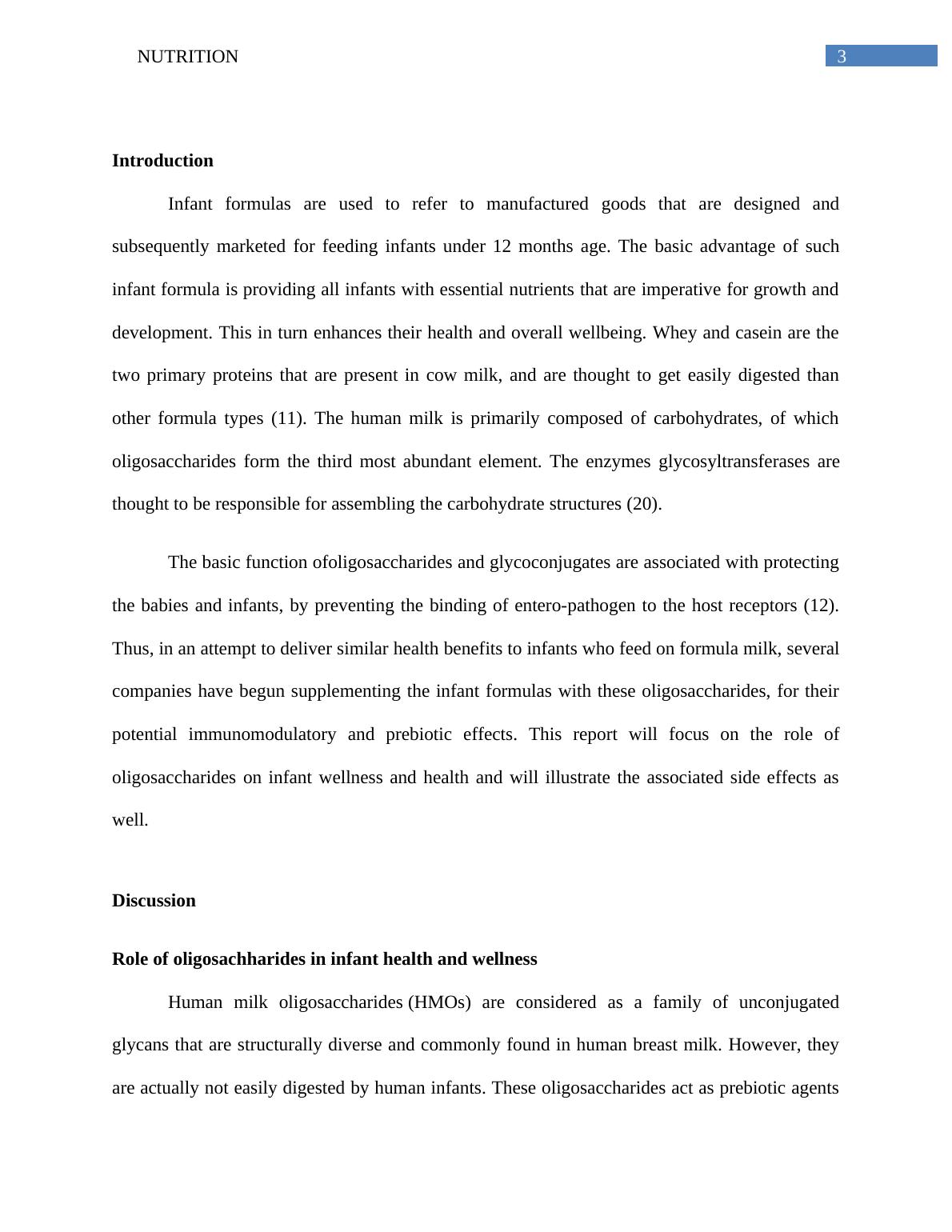 NUTRITION 3

Introduction

Infant formulas are used to refer to manufactured goods that are designed and subsequently marketed for feeding infants under 12 months age. The basic advantage of such infant formula is providing all infants with essential nutrients that are imperative for growth and development. This in turn enhances their health and overall wellbeing. Whey and casein are the two primary proteins that are present in cow milk, and are thought to get easily digested than other formula types (11). The human milk is primarily composed of carbohydrates, of which oligosaccharides form the third most abundant element. The enzymes glycosyltransferases are thought to be responsible for assembling the carbohydrate structures (20).

The basic function ofoligosaccharides and glycoconjugates are associated with protecting the babies and infants, by preventing the binding of entero-pathogen to the host receptors (12). Thus, in an attempt to deliver similar health benefits to infants who feed on formula milk, several companies have begun supplementing the infant formulas with these oligosaccharides, for their potential immunomodulatory and prebiotic effects. This report will focus on the role of oligosaccharides on infant wellness and health and will illustrate the associated side effects as well.

Discussion

Role of oligosachharides in infant health and wellness

Human milk oligosaccharides (HMOs) are considered as a family of unconjugated glycans that are structurally diverse and commonly found in human breast milk. However, they are actually not easily digested by human infants. These oligosaccharides act as prebiotic agents